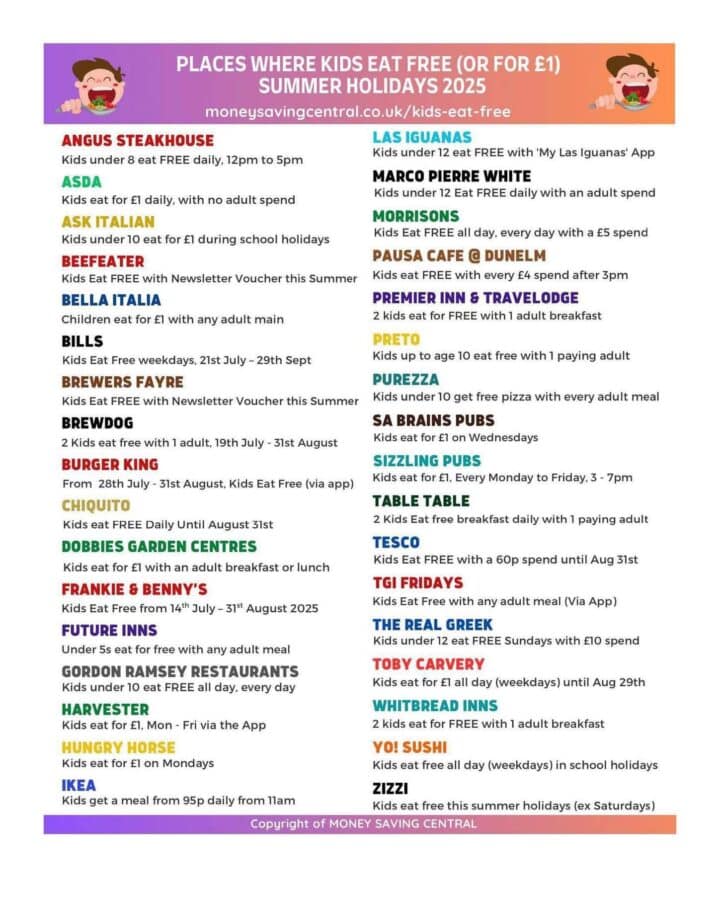 PLACES WHERE KIDS EAT FREE (OR FOR £1)
SUMMER HOLIDAYS 2025
moneysavingcentral.co.uk/kids-eat-free

ANGUS STEAKHOUSE
Kids under 8 eat FREE daily, 12pm to 5pm

ASDA
Kids eat for £1 daily, with no adult spend

ASK ITALIAN
Kids under 10 eat for £1 during school holidays

BEEFEATER
Kids Eat FREE with Newsletter Voucher this Summer

BELLA ITALIA
Children eat for £1 with any adult main

BILLS
Kids Eat Free weekdays, 21st July – 29th Sept

BREWERS FAYRE
Kids Eat FREE with Newsletter Voucher this Summer

BREWDOG
2 Kids eat free with 1 adult, 19th July - 31st August

BURGER KING
From 28th July - 31st August, Kids Eat Free (via app)

CHIQUITO
Kids eat FREE Daily Until August 31st

DOBBIES GARDEN CENTRES
Kids eat for £1 with an adult breakfast or lunch

FRANKIE & BENNY'S
Kids Eat Free from 14$^{th}$ July – 31$^{st}$ August 2025

FUTURE INNS
Under 5s eat for free with any adult meal

GORDON RAMSEY RESTAURANTS
Kids under 10 eat FREE all day, every day

HARVESTER
Kids eat for £1, Mon - Fri via the App

HUNGRY HORSE
Kids eat for £1 on Mondays

IKEA
Kids get a meal from 95p daily from 11am

LAS IGUANAS
Kids under 12 eat FREE with 'My Las Iguanas' App

MARCO PIERRE WHITE
Kids under 12 Eat FREE daily with an adult spend

MORRISONS
Kids Eat FREE all day, every day with a £5 spend

PAUSA CAFE @ DUNELM
Kids eat FREE with every £4 spend after 3pm

PREMIER INN & TRAVELODGE
2 kids eat for FREE with 1 adult breakfast

PRETO
Kids up to age 10 eat free with 1 paying adult

PUREZZA
Kids under 10 get free pizza with every adult meal

SA BRAINS PUBS
Kids eat for £1 on Wednesdays

SIZZLING PUBS
Kids eat for £1, Every Monday to Friday, 3 - 7pm

TABLE TABLE
2 Kids Eat free breakfast daily with 1 paying adult

TESCO
Kids Eat FREE with a 60p spend until Aug 31st

TGI FRIDAYS
Kids Eat Free with any adult meal (Via App)

THE REAL GREEK
Kids under 12 eat FREE Sundays with £10 spend

TOBY CARVERY
Kids eat for £1 all day (weekdays) until Aug 29th

WHITBREAD INNS
2 kids eat for FREE with 1 adult breakfast

YO! SUSHI
Kids eat free all day (weekdays) in school holidays

ZIZZI
Kids eat free this summer holidays (ex Saturdays)

Copyright of MONEY SAVING CENTRAL